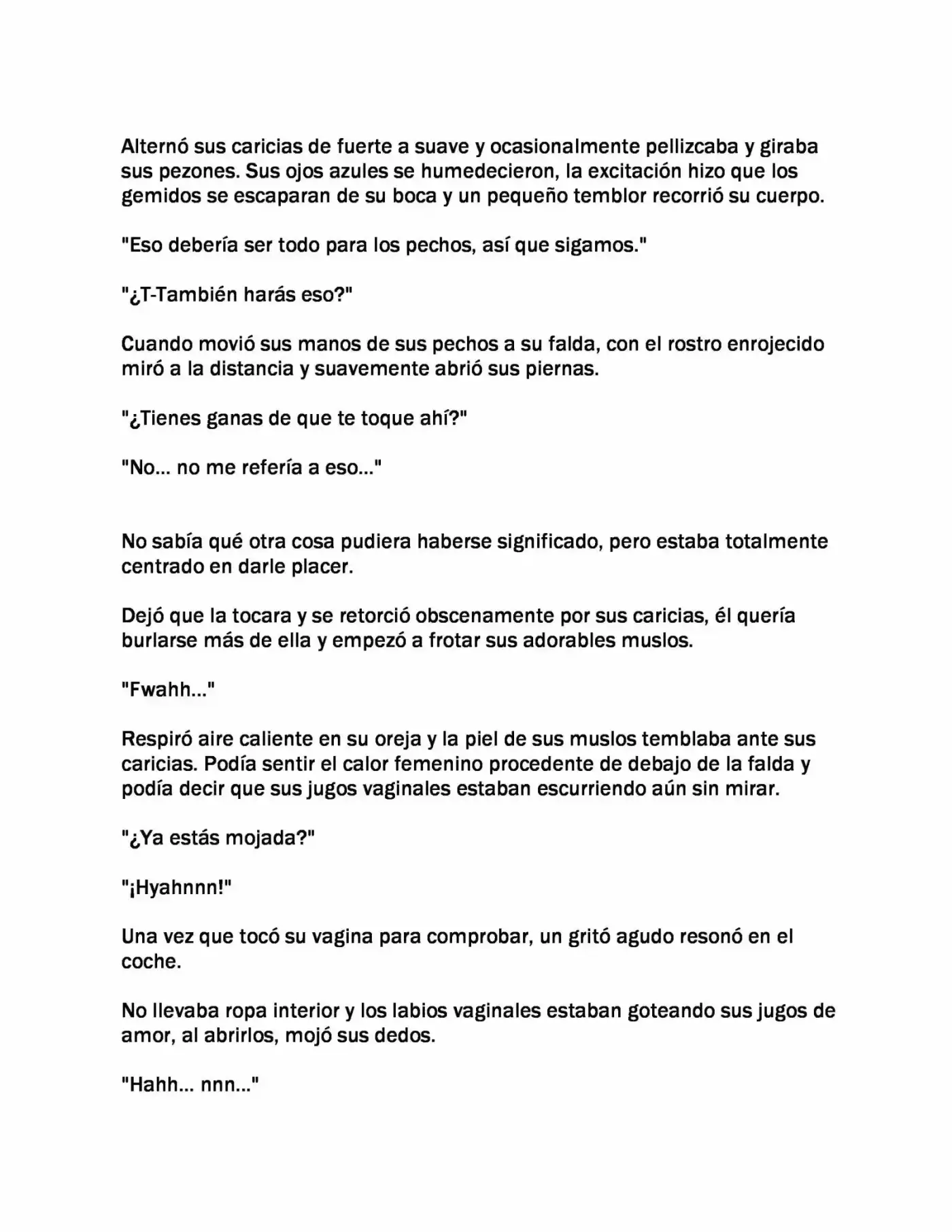 Alternó sus caricias de fuerte a suave y ocasionalmente pellizcaba y giraba sus pezones. Sus ojos azules se humedecieron, la excitación hizo que los gemidos se escaparan de su boca y un pequeño temblor recorrió su cuerpo.

"Eso debería ser todo para los pechos, así que sigamos."

"¿T-También harás eso?"

Cuando movió sus manos de sus pechos a su falda, con el rostro enrojecido miró a la distancia y suavemente abrió sus piernas.

"¿Tienes ganas de que te toque ahí?"

"No... no me refería a eso..."

No sabía qué otra cosa pudiera haberse significado, pero estaba totalmente centrado en darle placer.

Dejó que la tocara y se retorció obscenamente por sus caricias, él quería burlarse más de ella y empezó a frotar sus adorables muslos.

"Fwahh..."

Respiró aire caliente en su oreja y la piel de sus muslos temblaba ante sus caricias. Podía sentir el calor femenino procedente de debajo de la falda y podía decir que sus jugos vaginales estaban escurriendo aún sin mirar.

"¿Ya estás mojada?"

"¡Hyahnnn!"

Una vez que tocó su vagina para comprobar, un gritó agudo resonó en el coche.

No llevaba ropa interior y los labios vaginales estaban goteando sus jugos de amor, al abrirlos, mojó sus dedos.

"Hahh... nnn..."